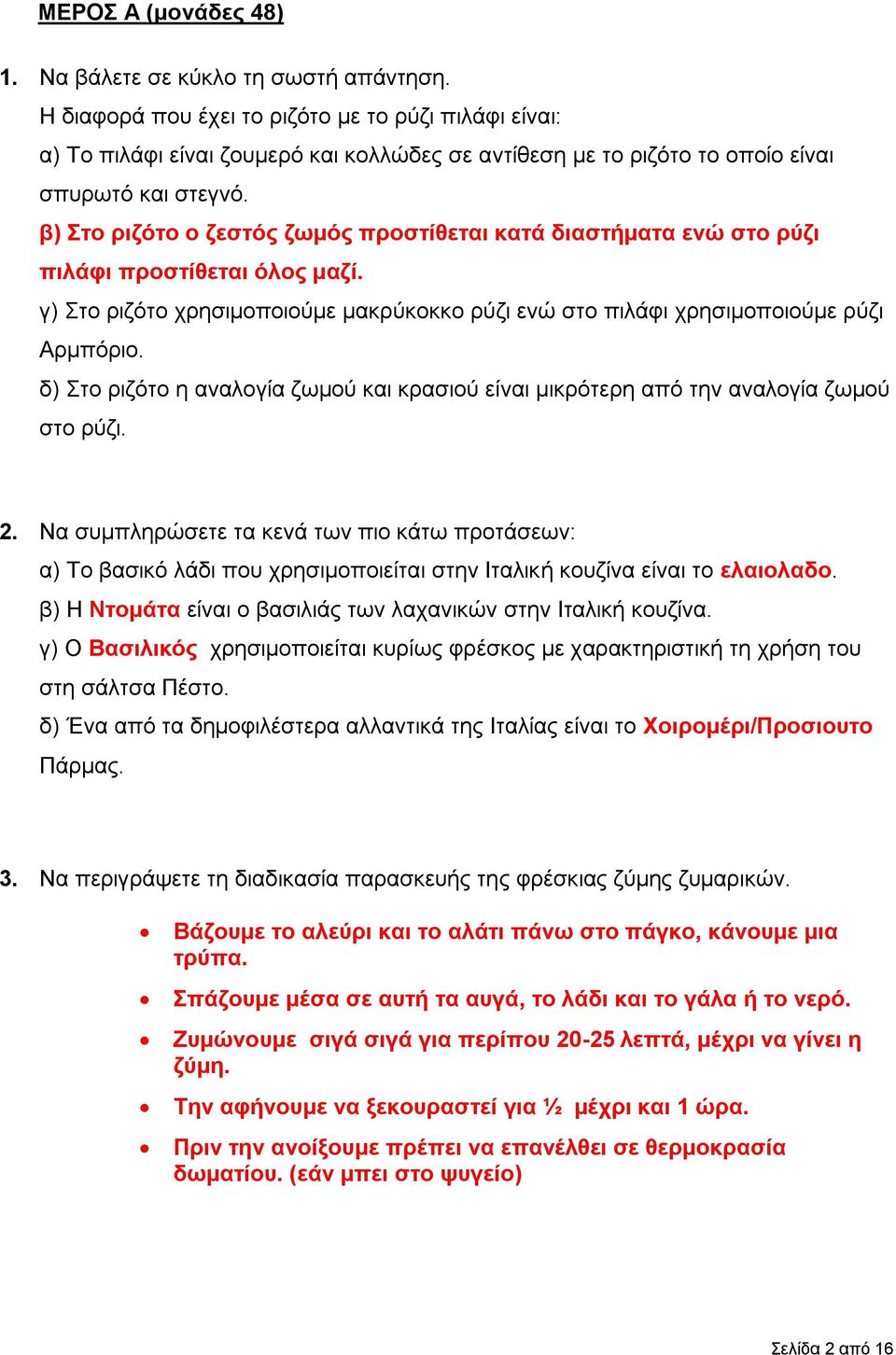 ΜΕΡΟΣ Α (μονάδες 48)

1. Να βάλετε σε κύκλο τη σωστή απάντηση.
Η διαφορά που έχει το ριζότο με το ρύζι πιλάφι είναι:
α) Το πιλάφι είναι ζουμερό και κολλώδες σε αντίθεση με το ριζότο το οποίο είναι σπυρωτό και στεγνό.
β) Στο ριζότο ο ζεστός ζωμός προστίθεται κατά διαστήματα ενώ στο ρύζι πιλάφι προστίθεται όλος μαζί.
γ) Στο ριζότο χρησιμοποιούμε μακρύκοκκο ρύζι ενώ στο πιλάφι χρησιμοποιούμε ρύζι Αρμπόριο.
δ) Στο ριζότο η αναλογία ζωμού και κρασιού είναι μικρότερη από την αναλογία ζωμού στο ρύζι.

2. Να συμπληρώσετε τα κενά των πιο κάτω προτάσεων:
α) Το βασικό λάδι που χρησιμοποιείται στην Ιταλική κουζίνα είναι το ελαιολαδο.
β) Η Ντομάτα είναι ο βασιλιάς των λαχανικών στην Ιταλική κουζίνα.
γ) Ο Βασιλικός χρησιμοποιείται κυρίως φρέσκος με χαρακτηριστική τη χρήση του στη σάλτσα Πέστο.
δ) Ένα από τα δημοφιλέστερα αλλαντικά της Ιταλίας είναι το Χοιρομέρι/Προσιουτο Πάρμας.

3. Να περιγράψετε τη διαδικασία παρασκευής της φρέσκιας ζύμης ζυμαρικών.

• Βάζουμε το αλεύρι και το αλάτι πάνω στο πάγκο, κάνουμε μια τρύπα.
• Σπάζουμε μέσα σε αυτή τα αυγά, το λάδι και το γάλα ή το νερό.
• Ζυμώνουμε σιγά σιγά για περίπου 20-25 λεπτά, μέχρι να γίνει η ζύμη.
• Την αφήνουμε να ξεκουραστεί για ½ μέχρι και 1 ώρα.
• Πριν την ανοίξουμε πρέπει να επανέλθει σε θερμοκρασία δωματίου. (εάν μπει στο ψυγείο)

Σελίδα 2 από 16